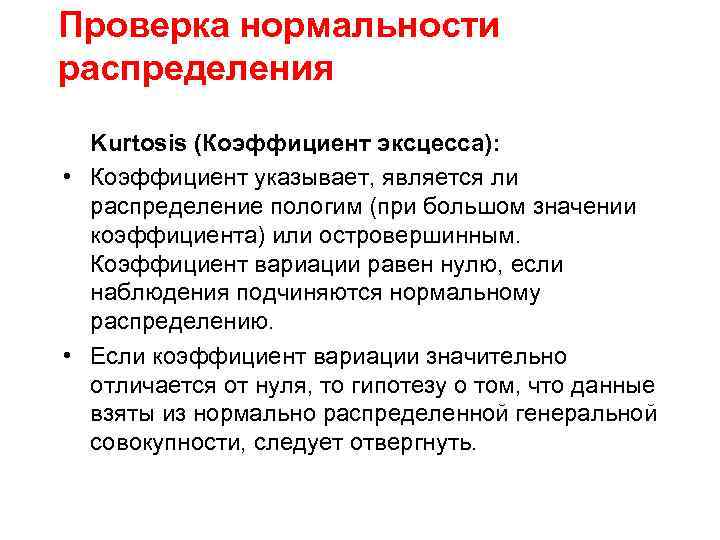 Проверка нормальности распределения

Kurtosis (Коэффициент эксцесса):

• Коэффициент указывает, является ли распределение пологим (при большом значении коэффициента) или островершинным. Коэффициент вариации равен нулю, если наблюдения подчиняются нормальному распределению.

• Если коэффициент вариации значительно отличается от нуля, то гипотезу о том, что данные взяты из нормально распределенной генеральной совокупности, следует отвергнуть.